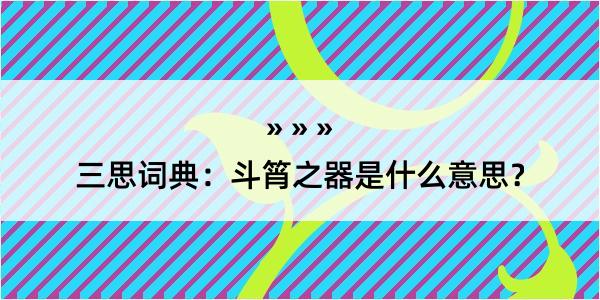 » » »

三思词典：斗筲之器是什么意思？